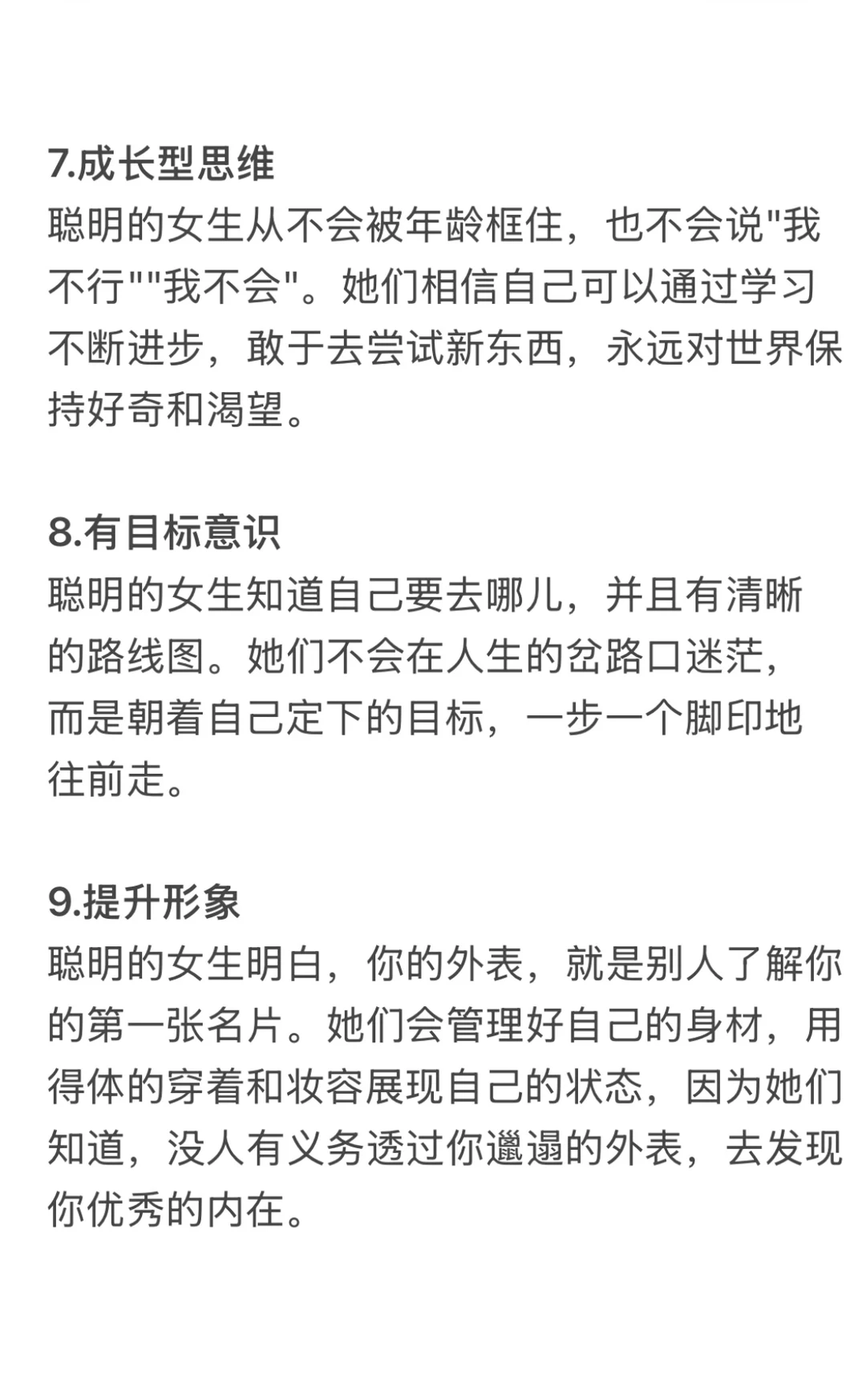 7.成长型思维
聪明的女生从不会被年龄框住，也不会说"我不行""我不会"。她们相信自己可以通过学习不断进步，敢于去尝试新东西，永远对世界保持好奇和渴望。

8.有目标意识
聪明的女生知道自己要去哪儿，并且有清晰的路线图。她们不会在人生的岔路口迷茫，而是朝着自己定下的目标，一步一个脚印地往前走。

9.提升形象
聪明的女生明白，你的外表，就是别人了解你的第一张名片。她们会管理好自己的身材，用得体的穿着和妆容展现自己的状态，因为她们知道，没人有义务透过你邋遢的外表，去发现你优秀的内在。